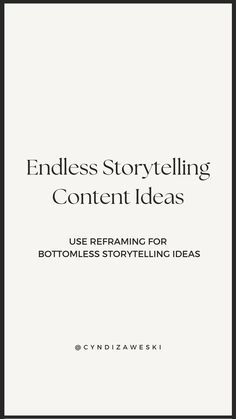 Endless Storytelling Content Ideas

USE REFRAMING FOR BOTTOMLESS STORYTELLING IDEAS

@CYNDIZAWESKI